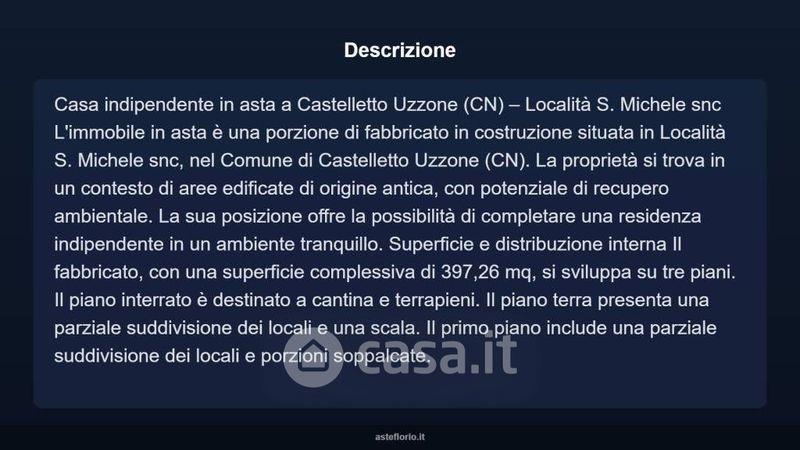 Descrizione

Casa indipendente in asta a Castelletto Uzzone (CN) – Località S. Michele snc L'immobile in asta è una porzione di fabbricato in costruzione situata in Località S. Michele snc, nel Comune di Castelletto Uzzone (CN). La proprietà si trova in un contesto di aree edificate di origine antica, con potenziale di recupero ambientale. La sua posizione offre la possibilità di completare una residenza indipendente in un ambiente tranquillo. Superficie e distribuzione interna Il fabbricato, con una superficie complessiva di 397,26 mq, si sviluppa su tre piani. Il piano interrato è destinato a cantina e terrapieni. Il piano terra presenta una parziale suddivisione dei locali e una scala. Il primo piano include una parziale suddivisione dei locali e porzioni soppalcate.

asteflorio.it

casa.it